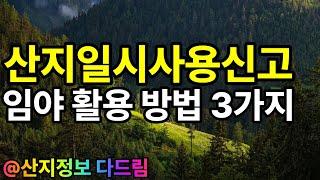 산지일시사용신고
임야 활용 방법 3가지

@산지정보 다드림